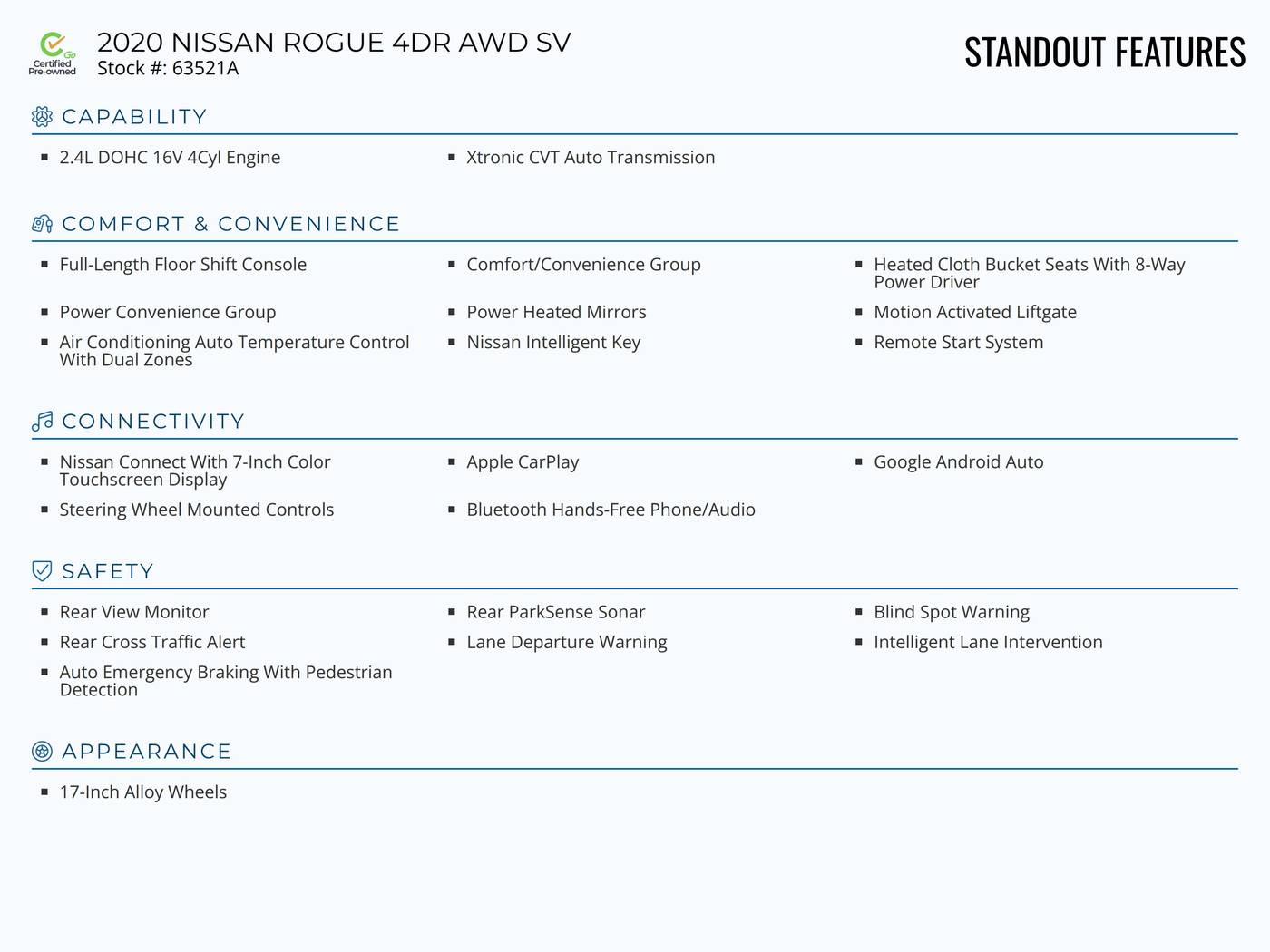 Go Certified Pre-owned

2020 NISSAN ROGUE 4DR AWD SV
Stock #: 63521A

STANDOUT FEATURES

CAPABILITY

- 2.4L DOHC 16V 4Cyl Engine
- Xtronic CVT Auto Transmission

COMFORT & CONVENIENCE

- Full-Length Floor Shift Console
- Comfort/Convenience Group
- Heated Cloth Bucket Seats With 8-Way Power Driver
- Power Convenience Group
- Power Heated Mirrors
- Motion Activated Liftgate
- Air Conditioning Auto Temperature Control With Dual Zones
- Nissan Intelligent Key
- Remote Start System

CONNECTIVITY

- Nissan Connect With 7-Inch Color Touchscreen Display
- Apple CarPlay
- Google Android Auto
- Steering Wheel Mounted Controls
- Bluetooth Hands-Free Phone/Audio

SAFETY

- Rear View Monitor
- Rear ParkSense Sonar
- Blind Spot Warning
- Rear Cross Traffic Alert
- Lane Departure Warning
- Intelligent Lane Intervention
- Auto Emergency Braking With Pedestrian Detection

APPEARANCE

- 17-Inch Alloy Wheels